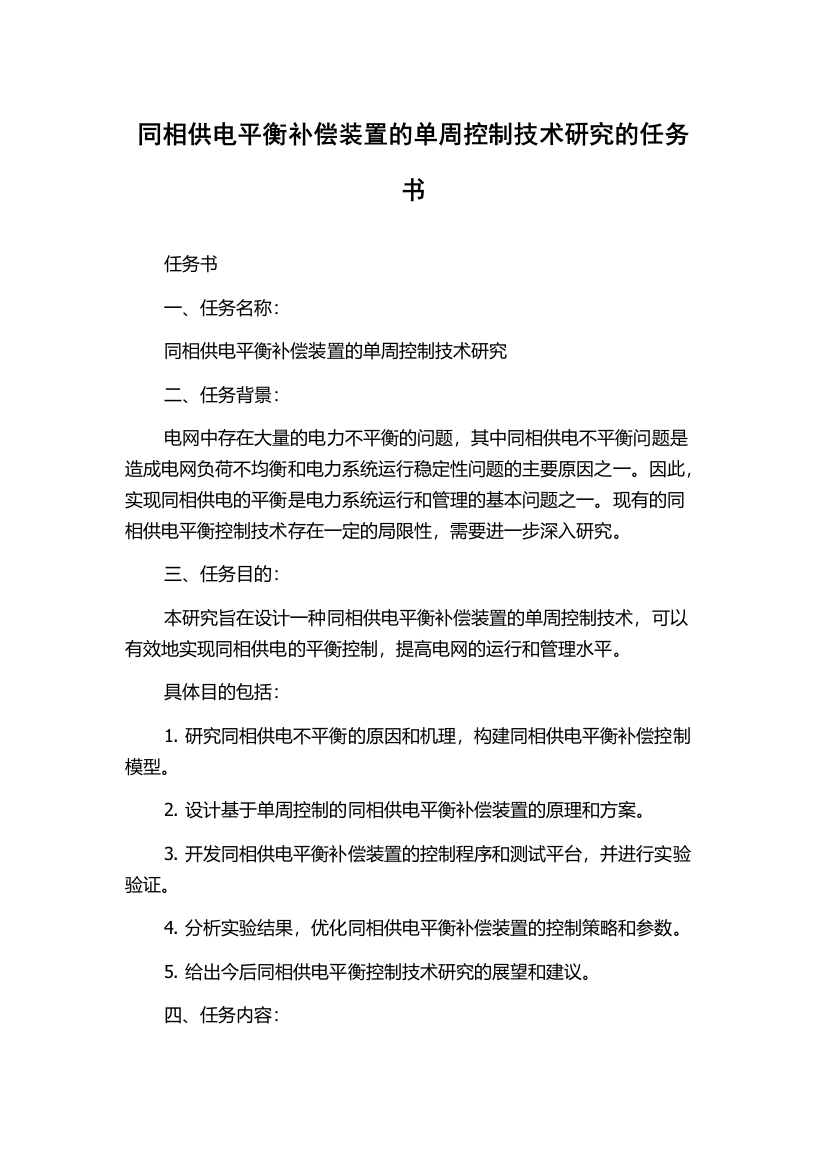 同相供电平衡补偿装置的单周控制技术研究的任务书

任务书

一、任务名称：

同相供电平衡补偿装置的单周控制技术研究

二、任务背景：

电网中存在大量的电力不平衡的问题，其中同相供电不平衡问题是造成电网负荷不均衡和电力系统运行稳定性问题的主要原因之一。因此，实现同相供电的平衡是电力系统运行和管理的基本问题之一。现有的同相供电平衡控制技术存在一定的局限性，需要进一步深入研究。

三、任务目的：

本研究旨在设计一种同相供电平衡补偿装置的单周控制技术，可以有效地实现同相供电的平衡控制，提高电网的运行和管理水平。

具体目的包括：

1. 研究同相供电不平衡的原因和机理，构建同相供电平衡补偿控制模型。

2. 设计基于单周控制的同相供电平衡补偿装置的原理和方案。

3. 开发同相供电平衡补偿装置的控制程序和测试平台，并进行实验验证。

4. 分析实验结果，优化同相供电平衡补偿装置的控制策略和参数。

5. 给出今后同相供电平衡控制技术研究的展望和建议。

四、任务内容：